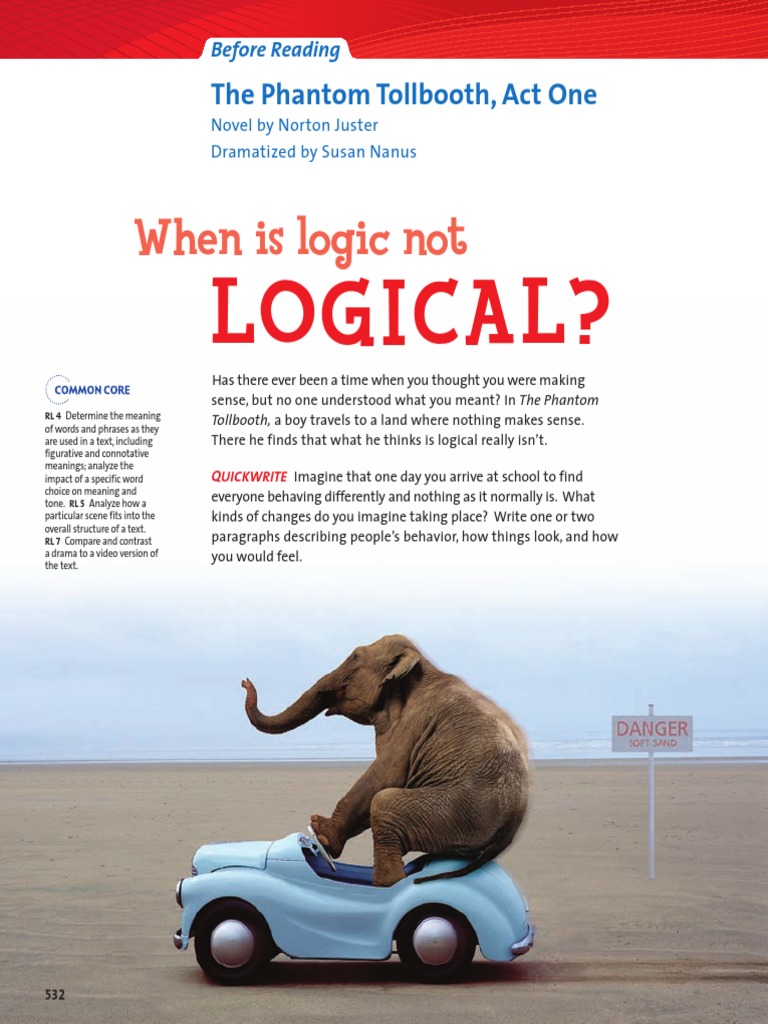 Before Reading

The Phantom Tollbooth, Act One

Novel by Norton Juster

Dramatized by Susan Nanus

When is logic not

LOGICAL?

COMMON CORE

RL 4 Determine the meaning of words and phrases as they are used in a text, including figurative and connotative meanings; analyze the impact of a specific word choice on meaning and tone. RL 5 Analyze how a particular scene fits into the overall structure of a text. RL 7 Compare and contrast a drama to a video version of the text.

Has there ever been a time when you thought you were making sense, but no one understood what you meant? In The Phantom Tollbooth, a boy travels to a land where nothing makes sense. There he finds that what he thinks is logical really isn't.

QUICKWRITE Imagine that one day you arrive at school to find everyone behaving differently and nothing as it normally is. What kinds of changes do you imagine taking place? Write one or two paragraphs describing people's behavior, how things look, and how you would feel.

DANGER
SOFT SAND

532